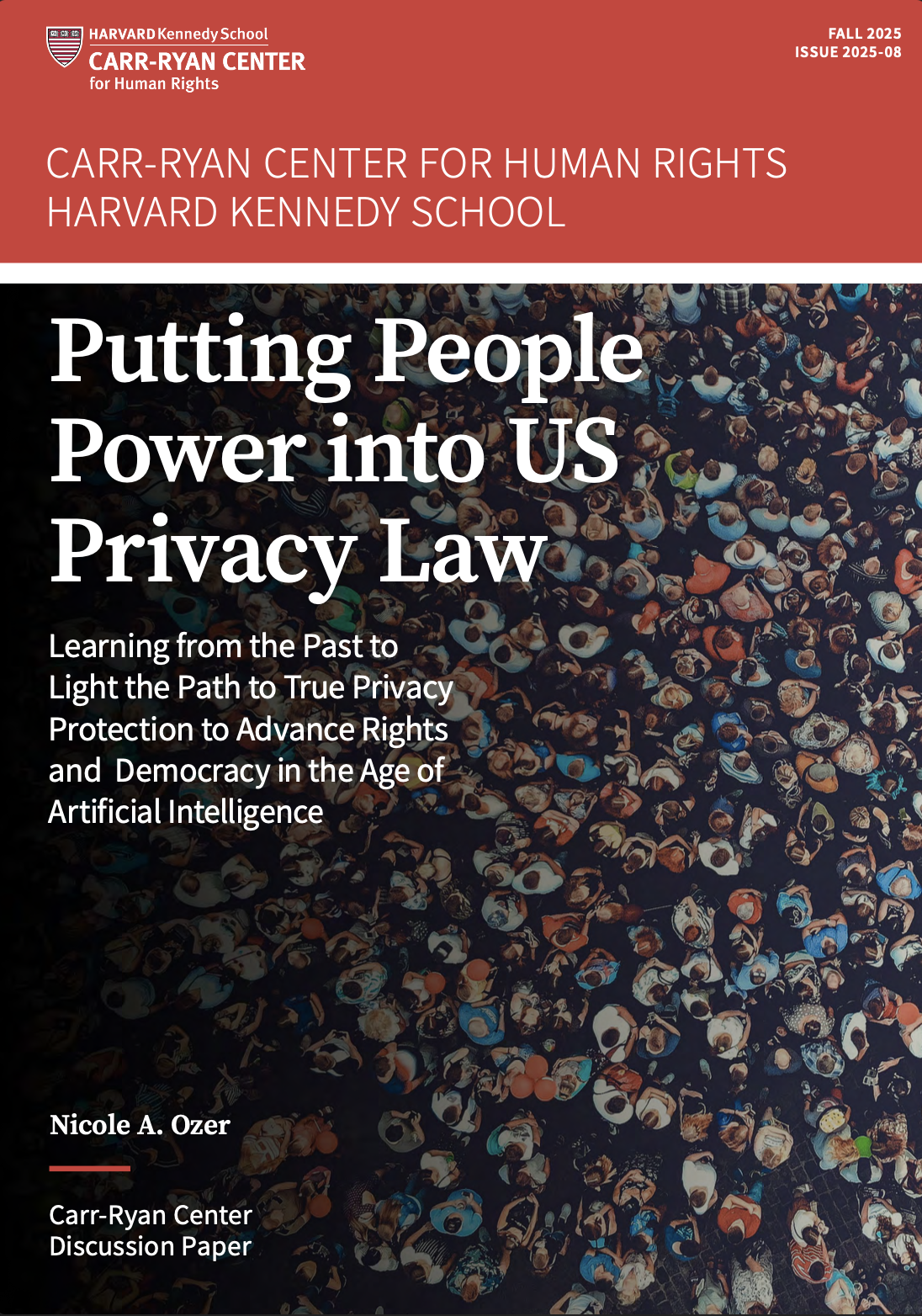 HARVARD Kennedy School
CARR-RYAN CENTER
for Human Rights

FALL 2025
ISSUE 2025-08

CARR-RYAN CENTER FOR HUMAN RIGHTS
HARVARD KENNEDY SCHOOL

Putting People Power into US Privacy Law

Learning from the Past to Light the Path to True Privacy Protection to Advance Rights and Democracy in the Age of Artificial Intelligence

Nicole A. Ozer

Carr-Ryan Center
Discussion Paper